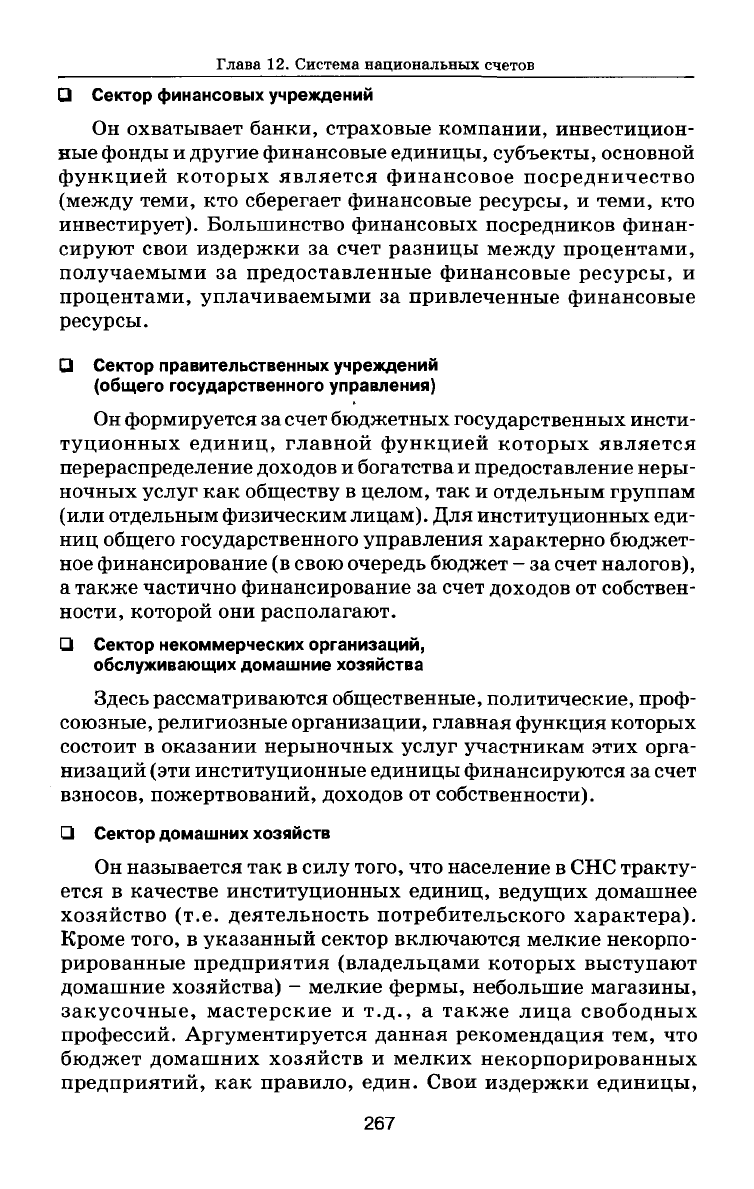 Глава 12. Система национальных счетов

❑ Сектор финансовых учреждений

Он охватывает банки, страховые компании, инвестиционные фонды и другие финансовые единицы, субъекты, основной функцией которых является финансовое посредничество (между теми, кто сберегает финансовые ресурсы, и теми, кто инвестирует). Большинство финансовых посредников финансируют свои издержки за счет разницы между процентами, получаемыми за предоставленные финансовые ресурсы, и процентами, уплачиваемыми за привлеченные финансовые ресурсы.

❑ Сектор правительственных учреждений (общего государственного управления)

Он формируется за счет бюджетных государственных институционных единиц, главной функцией которых является перераспределение доходов и богатства и предоставление нерыночных услуг как обществу в целом, так и отдельным группам (или отдельным физическим лицам). Для институционных единиц общего государственного управления характерно бюджетное финансирование (в свою очередь бюджет – за счет налогов), а также частично финансирование за счет доходов от собственности, которой они располагают.

❑ Сектор некоммерческих организаций, обслуживающих домашние хозяйства

Здесь рассматриваются общественные, политические, профсоюзные, религиозные организации, главная функция которых состоит в оказании нерыночных услуг участникам этих организаций (эти институционные единицы финансируются за счет взносов, пожертвований, доходов от собственности).

❑ Сектор домашних хозяйств

Он называется так в силу того, что население в СНС трактуется в качестве институционных единиц, ведущих домашнее хозяйство (т.е. деятельность потребительского характера). Кроме того, в указанный сектор включаются мелкие некорпорированные предприятия (владельцами которых выступают домашние хозяйства) – мелкие фермы, небольшие магазины, закусочные, мастерские и т.д., а также лица свободных профессий. Аргументируется данная рекомендация тем, что бюджет домашних хозяйств и мелких некорпорированных предприятий, как правило, един. Свои издержки единицы,

267